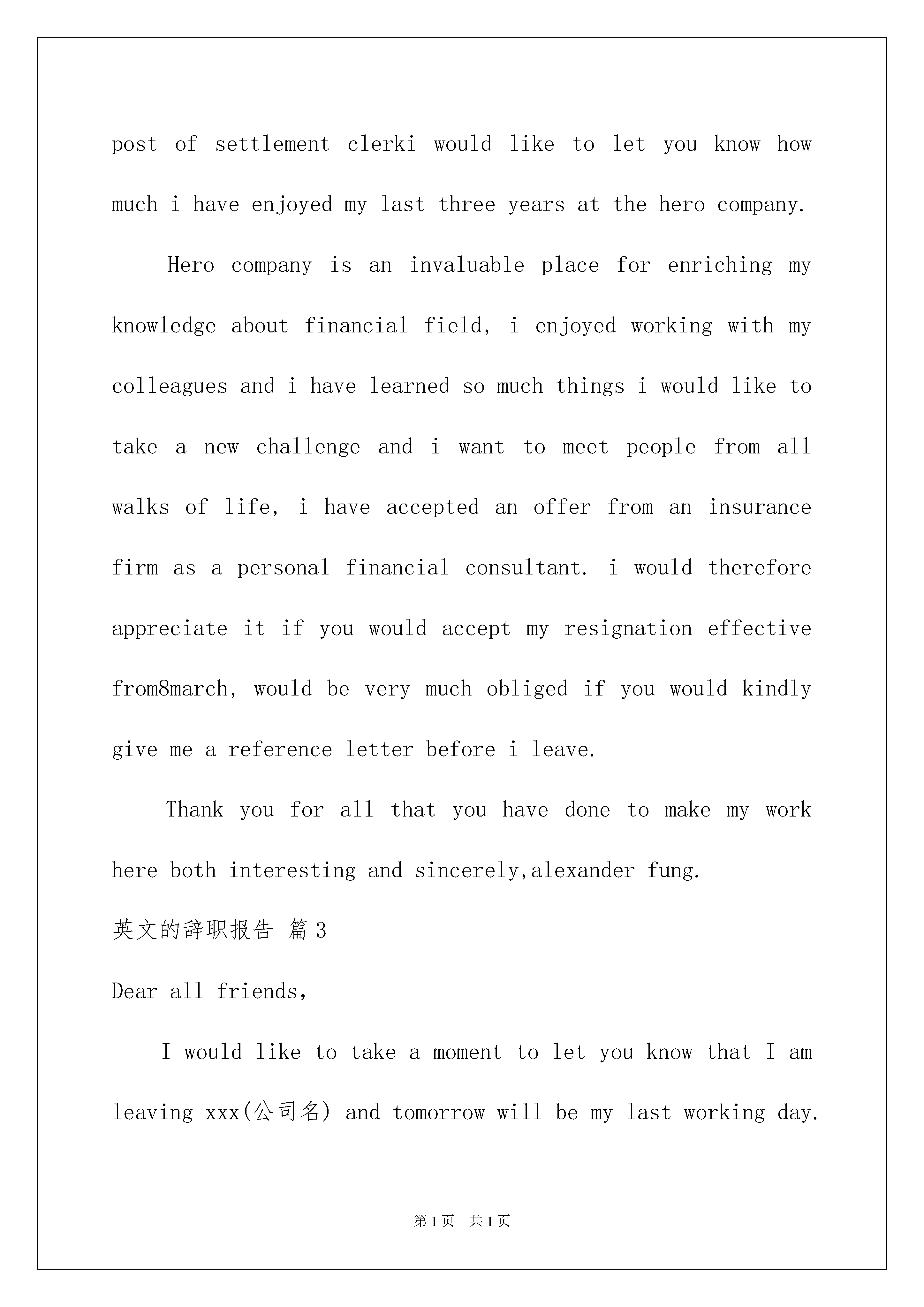 post of settlement clerki would like to let you know how much i have enjoyed my last three years at the hero company.

Hero company is an invaluable place for enriching my knowledge about financial field, i enjoyed working with my colleagues and i have learned so much things i would like to take a new challenge and i want to meet people from all walks of life, i have accepted an offer from an insurance firm as a personal financial consultant. i would therefore appreciate it if you would accept my resignation effective from8march, would be very much obliged if you would kindly give me a reference letter before i leave.

Thank you for all that you have done to make my work here both interesting and sincerely,alexander fung.

英文的辞职报告 篇3

Dear all friends,

I would like to take a moment to let you know that I am leaving xxx(公司名) and tomorrow will be my last working day.

第1页 共1页